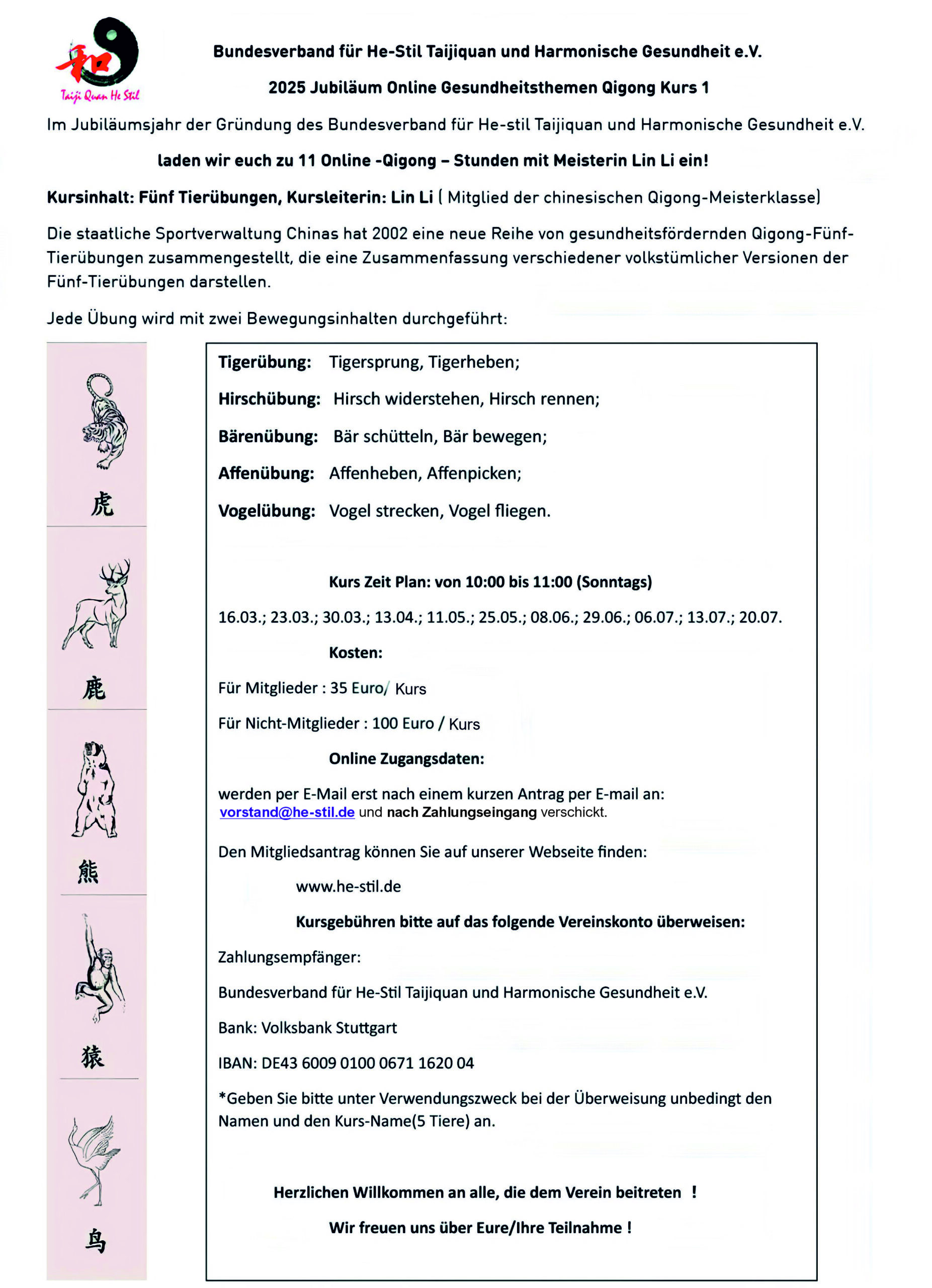 和
Taiji Quan He Stil

Bundesverband für He-Stil Taijiquan und Harmonische Gesundheit e.V.

2025 Jubiläum Online Gesundheitsthemen Qigong Kurs 1

Im Jubiläumsjahr der Gründung des Bundesverband für He-stil Taijiquan und Harmonische Gesundheit e.V.

laden wir euch zu 11 Online -Qigong – Stunden mit Meisterin Lin Li ein!

Kursinhalt: Fünf Tierübungen, Kursleiterin: Lin Li ( Mitglied der chinesischen Qigong-Meisterklasse)

Die staatliche Sportverwaltung Chinas hat 2002 eine neue Reihe von gesundheitsfördernden Qigong-Fünf-Tierübungen zusammengestellt, die eine Zusammenfassung verschiedener volkstümlicher Versionen der Fünf-Tierübungen darstellen.

Jede Übung wird mit zwei Bewegungsinhalten durchgeführt:

虎

鹿

熊

猿

鸟

Tigerübung: Tigersprung, Tigerheben;

Hirschübung: Hirsch widerstehen, Hirsch rennen;

Bärenübung: Bär schütteln, Bär bewegen;

Affenübung: Affenheben, Affenpicken;

Vogelübung: Vogel strecken, Vogel fliegen.

Kurs Zeit Plan: von 10:00 bis 11:00 (Sonntags)

16.03.; 23.03.; 30.03.; 13.04.; 11.05.; 25.05.; 08.06.; 29.06.; 06.07.; 13.07.; 20.07.

Kosten:

Für Mitglieder : 35 Euro/ Kurs

Für Nicht-Mitglieder : 100 Euro / Kurs

Online Zugangsdaten:

werden per E-Mail erst nach einem kurzen Antrag per E-mail an: vorstand@he-stil.de und nach Zahlungseingang verschickt.

Den Mitgliedsantrag können Sie auf unserer Webseite finden:

www.he-stil.de

Kursgebühren bitte auf das folgende Vereinskonto überweisen:

Zahlungsempfänger:

Bundesverband für He-Stil Taijiquan und Harmonische Gesundheit e.V.

Bank: Volksbank Stuttgart

IBAN: DE43 6009 0100 0671 1620 04

*Geben Sie bitte unter Verwendungszweck bei der Überweisung unbedingt den Namen und den Kurs-Name(5 Tiere) an.

Herzlichen Willkommen an alle, die dem Verein beitreten !

Wir freuen uns über Eure/Ihre Teilnahme !